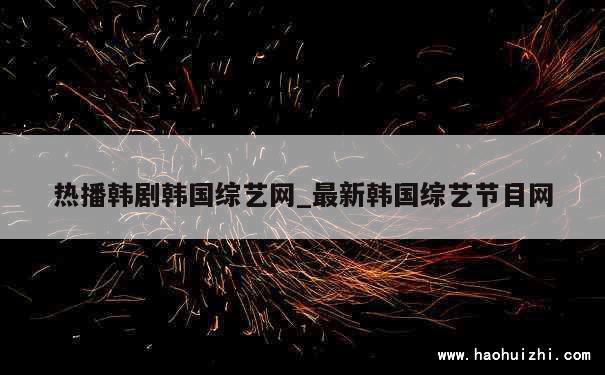 热播韩剧韩国综艺网_最新韩国综艺节目网

www.haohuizhi.com